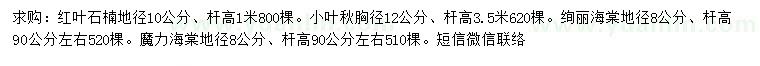 求购：红叶石楠地径10公分、杆高1米800棵。小叶秋胸径12公分、杆高3.5米620棵。绚丽海棠地径8公分、杆高90公分左右520棵。魔力海棠地径8公分、杆高90公分左右510棵。短信微信联络